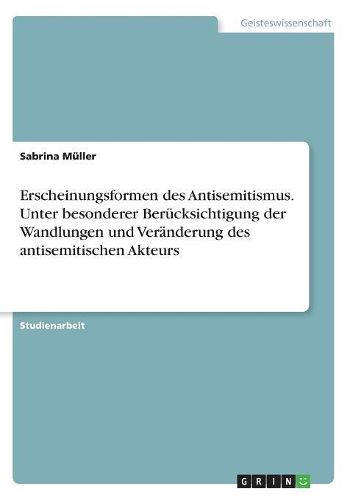 Geisteswissenschaft

Sabrina Müller

Erscheinungsformen des Antisemitismus. Unter besonderer Berücksichtigung der Wandlungen und Veränderung des antisemitischen Akteurs

Studienarbeit

GRIN